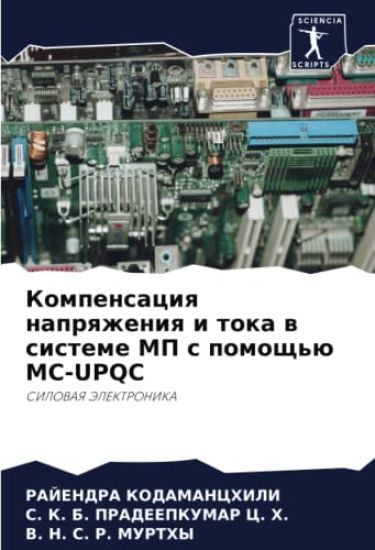 SCIENCIA
SCRIPTS

Компенсация напряжения и тока в системе МП с помощью MC-UPQC

СИЛОВАЯ ЭЛЕКТРОНИКА

РАЙЕНДРА КОДАМАНЦХИЛИ
С. К. Б. ПРАДЕЕПКУМАР Ц. Х.
В. Н. С. Р. МУРТХЫ